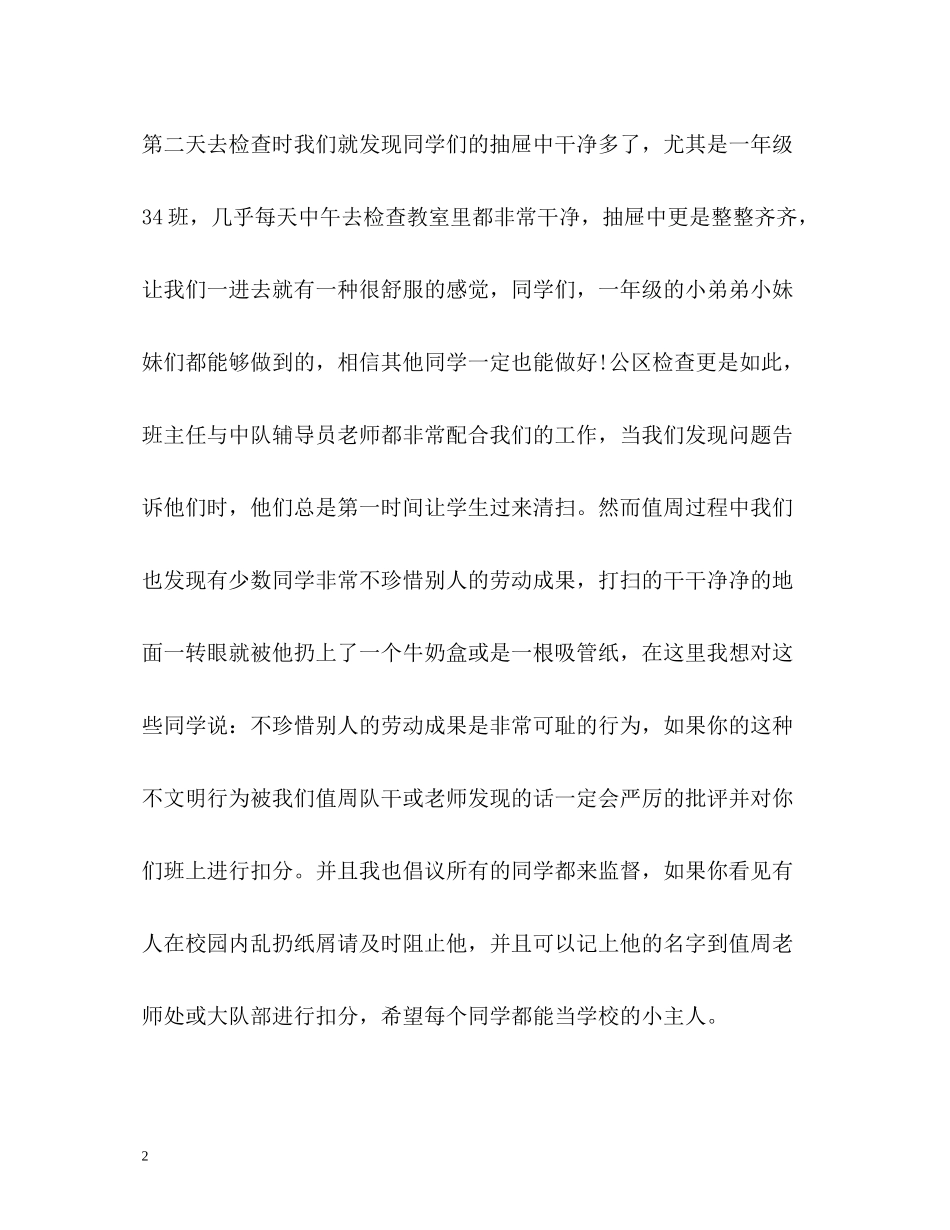 第二天去检查时我们就发现同学们的抽屉中干净多了，尤其是一年级34班，几乎每天中午去检查教室里都非常干净，抽屉中更是整整齐齐，让我们一进去就有一种很舒服的感觉，同学们，一年级的小弟弟小妹妹们都能够做到的，相信其他同学一定也能做好!公区检查更是如此，班主任与中队辅导员老师都非常配合我们的工作，当我们发现问题告诉他们时，他们总是第一时间让学生过来清扫。然而值周过程中我们也发现有少数同学非常不珍惜别人的劳动成果，打扫的干干净净的地面一转眼就被他扔上了一个牛奶盒或是一根吸管纸，在这里我想对这些同学说：不珍惜别人的劳动成果是非常可耻的行为，如果你的这种不文明行为被我们值周队干或老师发现的话一定会严厉的批评并对你们班上进行扣分。并且我也倡议所有的同学都来监督，如果你看见有人在校园内乱扔纸屑请及时阻止他，并且可以记上他的名字到值周老师处或大队部进行扣分，希望每个同学都能当学校的小主人。

2